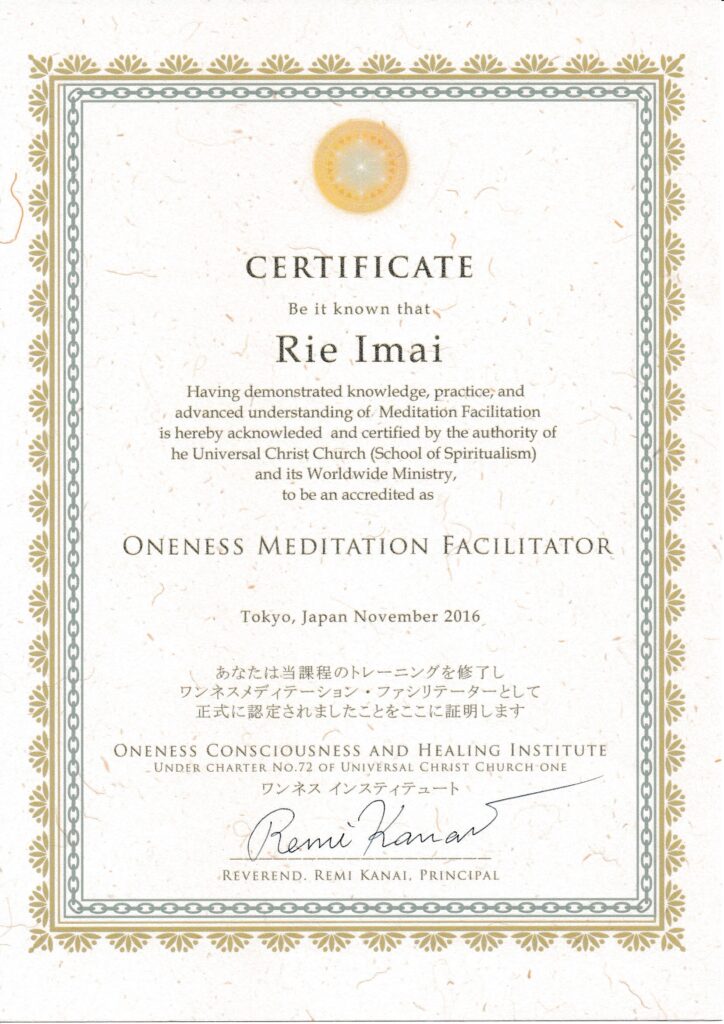 CERTIFICATE

Be it known that

Rie Imai

Having demonstrated knowledge, practice, and advanced understanding of Meditation Facilitation is hereby acknowleded and certified by the authority of he Universal Christ Church (School of Spiritualism) and its Worldwide Ministry, to be an accredited as

ONENESS MEDITATION FACILITATOR

Tokyo, Japan November 2016

あなたは当課程のトレーニングを修了し
ワンネスメディテーション・ファシリテーターとして
正式に認定されましたことをここに証明します

ONENESS CONSCIOUSNESS AND HEALING INSTITUTE
UNDER CHARTER NO.72 OF UNIVERSAL CHRIST CHURCH ONE
ワンネス インスティテュート

Remi Kanai

REVEREND. REMI KANAI, PRINCIPAL